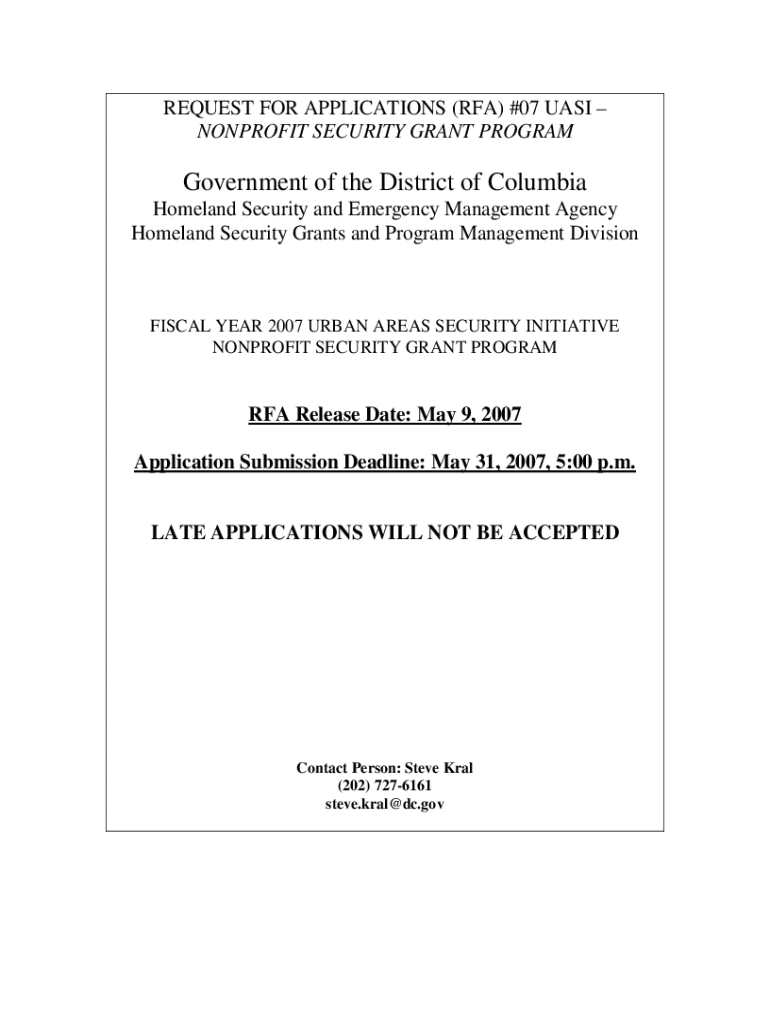 REQUEST FOR APPLICATIONS (RFA) #07 UASI –
NONPROFIT SECURITY GRANT PROGRAM

Government of the District of Columbia

Homeland Security and Emergency Management Agency
Homeland Security Grants and Program Management Division

FISCAL YEAR 2007 URBAN AREAS SECURITY INITIATIVE
NONPROFIT SECURITY GRANT PROGRAM

RFA Release Date: May 9, 2007

Application Submission Deadline: May 31, 2007, 5:00 p.m.

LATE APPLICATIONS WILL NOT BE ACCEPTED

Contact Person: Steve Kral
(202) 727-6161
steve.kral@dc.gov